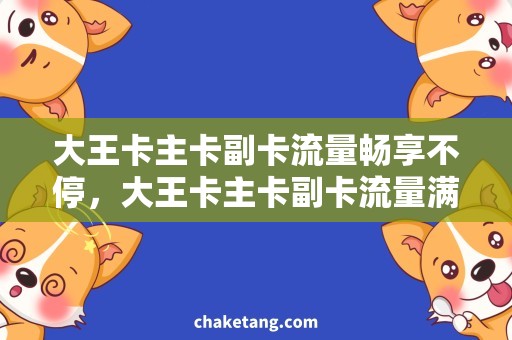 大王卡主卡副卡流量畅享不停，大王卡主卡副卡流量满

chaketang.com